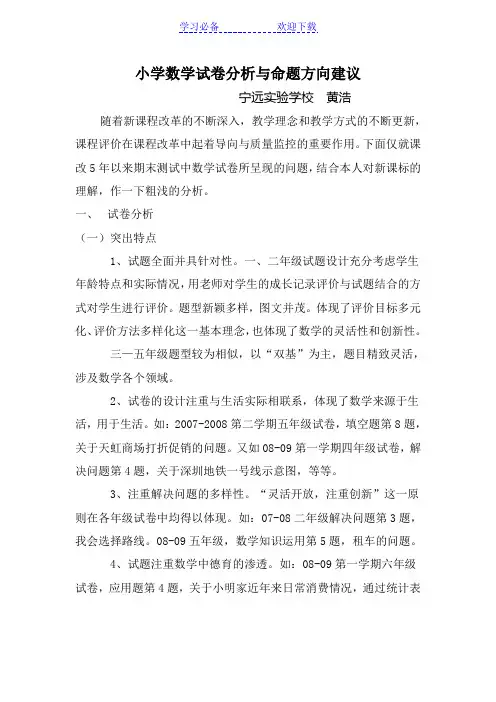 学习必备 欢迎下载

小学数学试卷分析与命题方向建议

宁远实验学校 黄浩

随着新课程改革的不断深入，教学理念和教学方式的不断更新，课程评价在课程改革中起着导向与质量监控的重要作用。下面仅就课改5年以来期末测试中数学试卷所呈现的问题，结合本人对新课标的理解，作一下粗浅的分析。

一、 试卷分析

（一）突出特点

1、试题全面并具针对性。一、二年级试题设计充分考虑学生年龄特点和实际情况，用老师对学生的成长记录评价与试题结合的方式对学生进行评价。题型新颖多样，图文并茂。体现了评价目标多元化、评价方法多样化这一基本理念，也体现了数学的灵活性和创新性。

三—五年级题型较为相似，以“双基”为主，题目精致灵活，涉及数学各个领域。

2、试卷的设计注重与生活实际相联系，体现了数学来源于生活，用于生活。如：2007-2008第二学期五年级试卷，填空题第8题，关于天虹商场打折促销的问题。又如08-09第一学期四年级试卷，解决问题第4题，关于深圳地铁一号线示意图，等等。

3、注重解决问题的多样性。“灵活开放，注重创新”这一原则在各年级试卷中均得以体现。如：07-08二年级解决问题第3题，我会选择路线。08-09五年级，数学知识运用第5题，租车的问题。

4、试题注重数学中德育的渗透。如：08-09第一学期六年级试卷，应用题第4题，关于小明家近年来日常消费情况，通过统计表